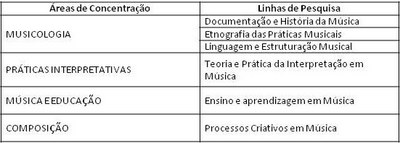 | Áreas de Concentração | Linhas de Pesquisa |
|---|---|
| MUSICOLOGIA | Documentação e História da Música |
| | Etnografia das Práticas Musicais |
| | Linguagem e Estruturação Musical |
| PRÁTICAS INTERPRETATIVAS | Teoria e Prática da Interpretação em Música |
| MÚSICA E EDUCAÇÃO | Ensino e aprendizagem em Música |
| COMPOSIÇÃO | Processos Criativos em Música |